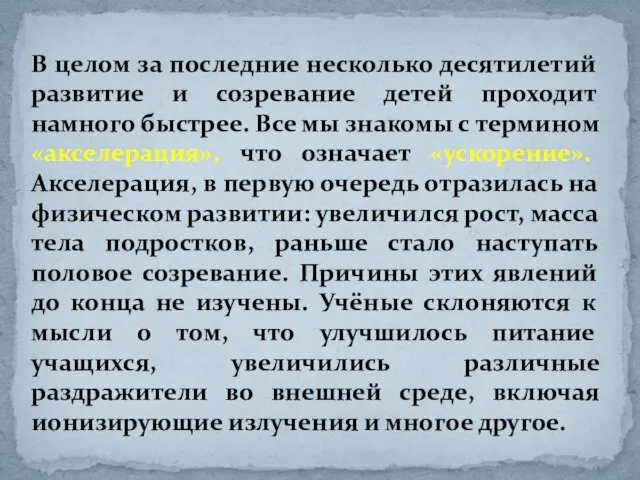 В целом за последние несколько десятилетий развитие и созревание детей проходит намного быстрее. Все мы знакомы с термином «акселерация», что означает «ускорение». Акселерация, в первую очередь отразилась на физическом развитии: увеличился рост, масса тела подростков, раньше стало наступать половое созревание. Причины этих явлений до конца не изучены. Учёные склоняются к мысли о том, что улучшилось питание учащихся, увеличились различные раздражители во внешней среде, включая ионизирующие излучения и многое другое.